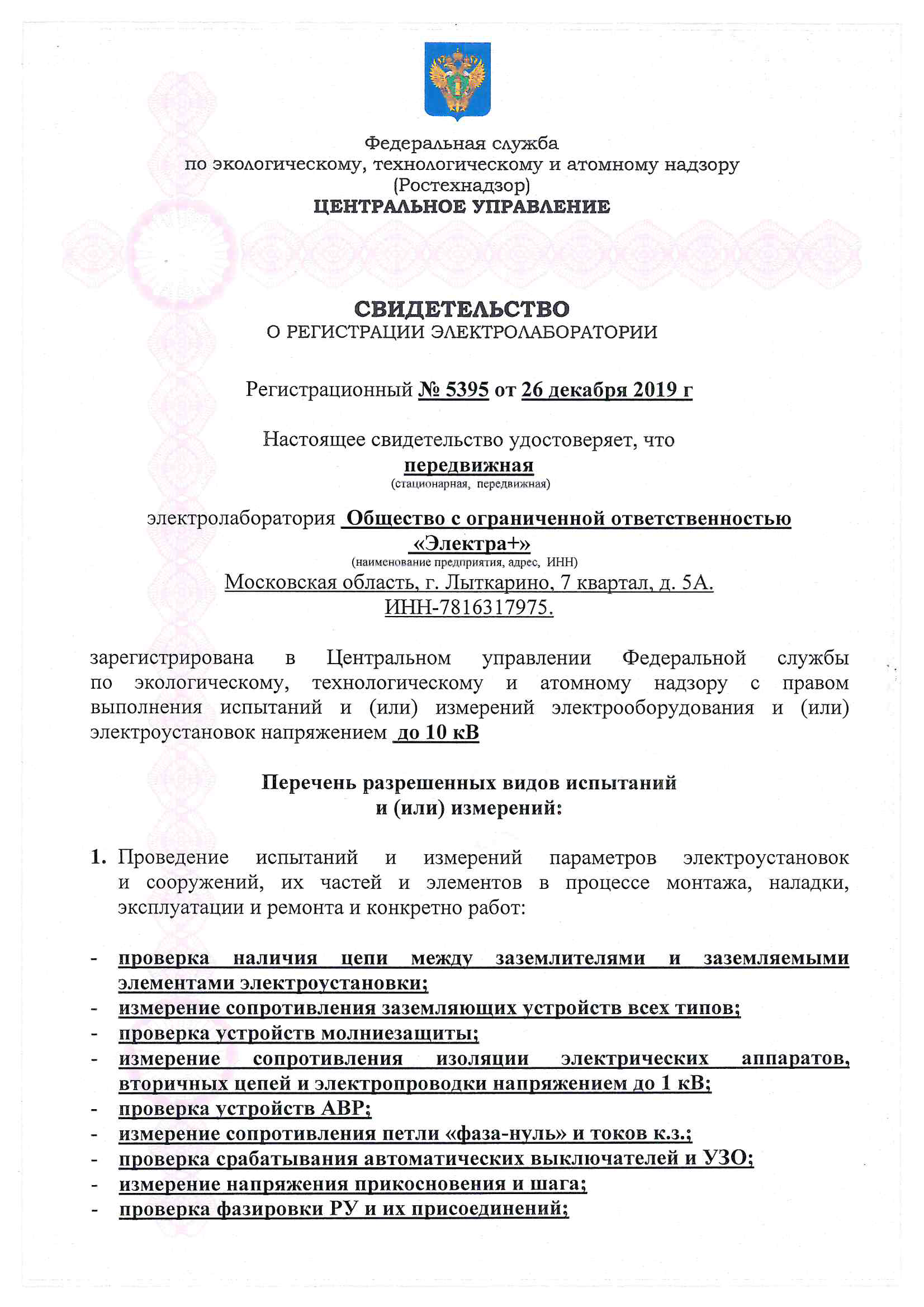 Федеральная служба
по экологическому, технологическому и атомному надзору
(Ростехнадзор)
ЦЕНТРАЛЬНОЕ УПРАВЛЕНИЕ

СВИДЕТЕЛЬСТВО
О РЕГИСТРАЦИИ ЭЛЕКТРОЛАБОРАТОРИИ

Регистрационный № 5395 от 26 декабря 2019 г

Настоящее свидетельство удостоверяет, что
передвижная
(стационарная, передвижная)

электролаборатория Общество с ограниченной ответственностью «Электра+»
(наименование предприятия, адрес, ИНН)
Московская область, г. Лыткарино, 7 квартал, д. 5А.
ИНН-7816317975.

зарегистрирована в Центральном управлении Федеральной службы по экологическому, технологическому и атомному надзору с правом выполнения испытаний и (или) измерений электрооборудования и (или) электроустановок напряжением до 10 кВ

Перечень разрешенных видов испытаний
и (или) измерений:

1. Проведение испытаний и измерений параметров электроустановок и сооружений, их частей и элементов в процессе монтажа, наладки, эксплуатации и ремонта и конкретно работ:

- проверка наличия цепи между заземлителями и заземляемыми элементами электроустановки;
- измерение сопротивления заземляющих устройств всех типов;
- проверка устройств молниезащиты;
- измерение сопротивления изоляции электрических аппаратов, вторичных цепей и электропроводки напряжением до 1 кВ;
- проверка устройств АВР;
- измерение сопротивления петли «фаза-нуль» и токов к.з.;
- проверка срабатывания автоматических выключателей и УЗО;
- измерение напряжения прикосновения и шага;
- проверка фазировки РУ и их присоединений;